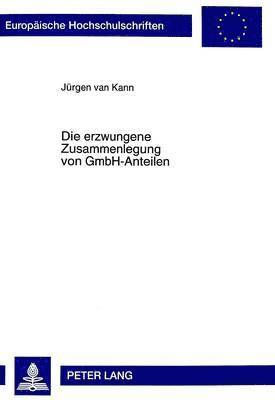 Europäische Hochschulschriften

Jürgen van Kann

Die erzwungene Zusammenlegung von GmbH-Anteilen

PETER LANG